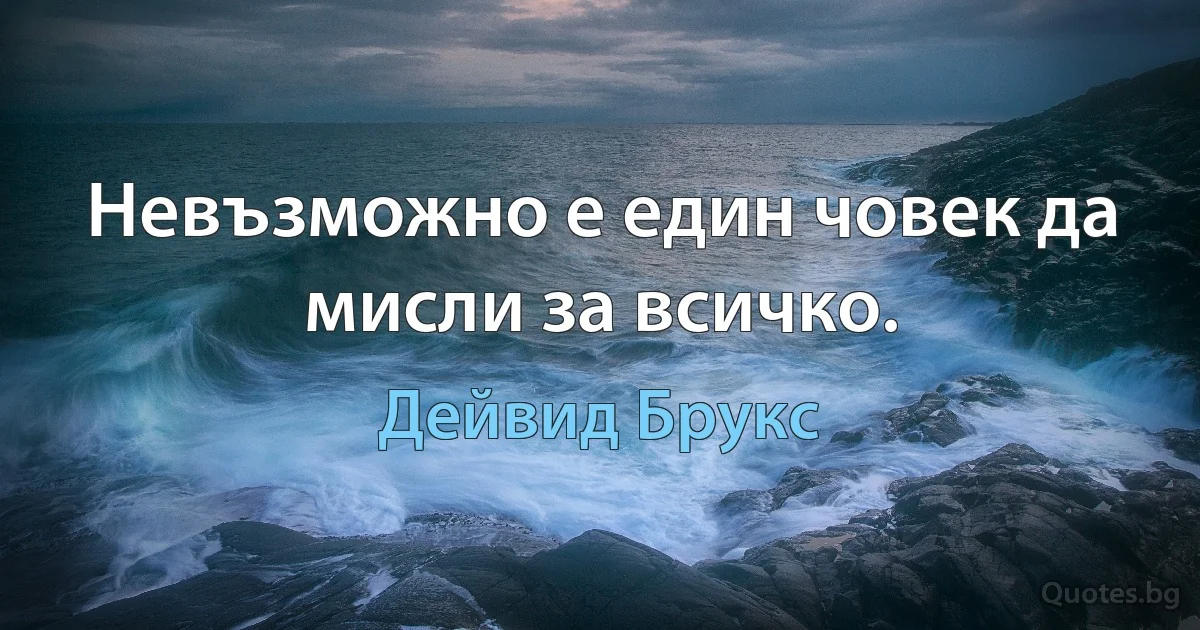 Невъзможно е един човек да мисли за всичко.

Дейвид Брукс

Quotes.bg